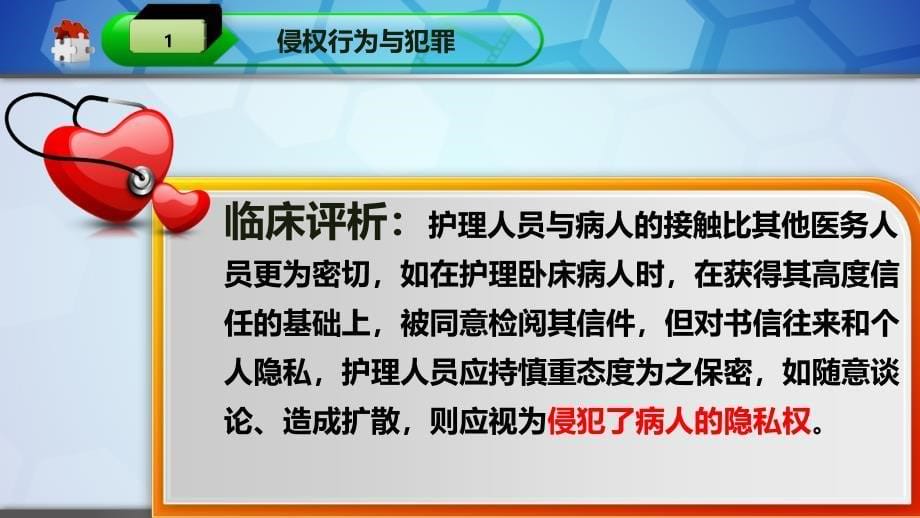 1

侵权行为与犯罪

临床评析：护理人员与病人的接触比其他医务人员更为密切，如在护理卧床病人时，在获得其高度信任的基础上，被同意检阅其信件，但对书信往来和个人隐私，护理人员应持慎重态度为之保密，如随意谈论、造成扩散，则应视为侵犯了病人的隐私权。